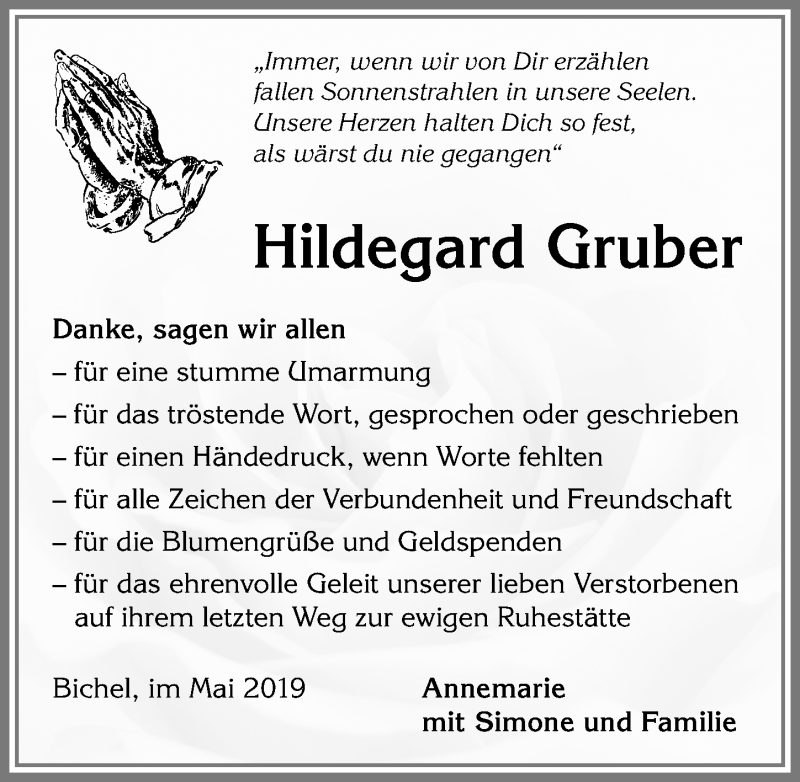 „Immer, wenn wir von Dir erzählen
fallen Sonnenstrahlen in unsere Seelen.
Unsere Herzen halten Dich so fest,
als wärst du nie gegangen“

Hildegard Gruber

Danke, sagen wir allen
– für eine stumme Umarmung
– für das tröstende Wort, gesprochen oder geschrieben
– für einen Händedruck, wenn Worte fehlten
– für alle Zeichen der Verbundenheit und Freundschaft
– für die Blumengrüße und Geldspenden
– für das ehrenvolle Geleit unserer lieben Verstorbenen auf ihrem letzten Weg zur ewigen Ruhestätte

Bichel, im Mai 2019

Annemarie
mit Simone und Familie